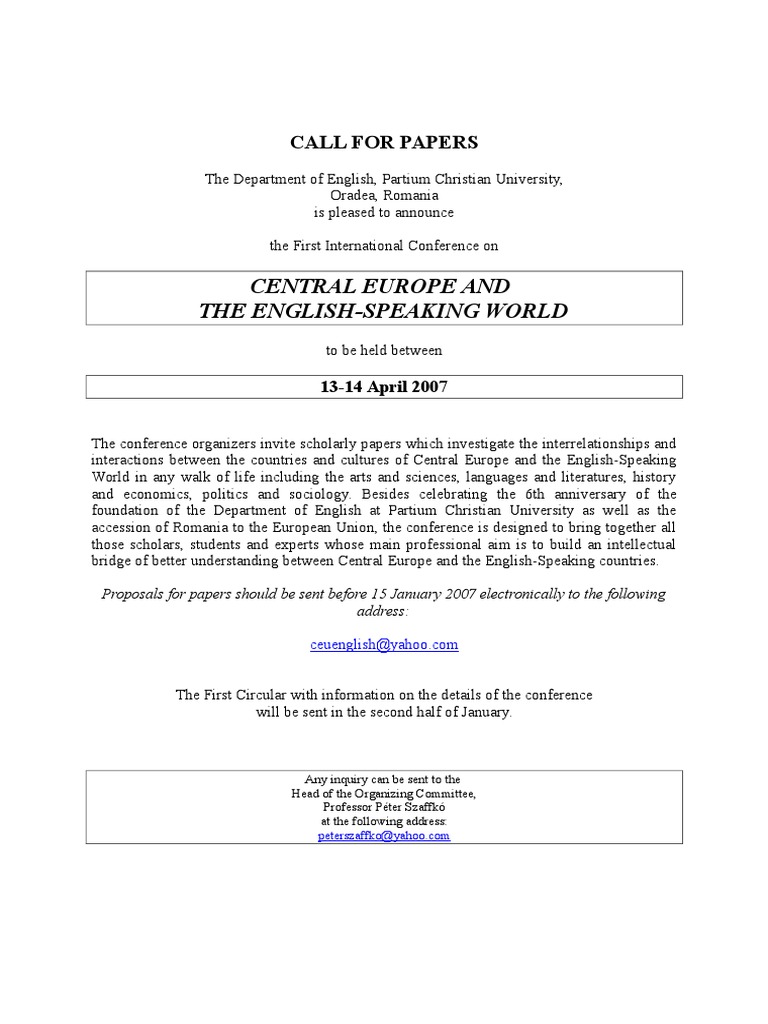 CALL FOR PAPERS

The Department of English, Partium Christian University, Oradea, Romania is pleased to announce

the First International Conference on

CENTRAL EUROPE AND THE ENGLISH-SPEAKING WORLD

to be held between

13-14 April 2007

The conference organizers invite scholarly papers which investigate the interrelationships and interactions between the countries and cultures of Central Europe and the English-Speaking World in any walk of life including the arts and sciences, languages and literatures, history and economics, politics and sociology. Besides celebrating the 6th anniversary of the foundation of the Department of English at Partium Christian University as well as the accession of Romania to the European Union, the conference is designed to bring together all those scholars, students and experts whose main professional aim is to build an intellectual bridge of better understanding between Central Europe and the English-Speaking countries.

Proposals for papers should be sent before 15 January 2007 electronically to the following address:

ceuenglish@yahoo.com

The First Circular with information on the details of the conference will be sent in the second half of January.

Any inquiry can be sent to the Head of the Organizing Committee, Professor Péter Szaffkó at the following address: peterszaffko@yahoo.com